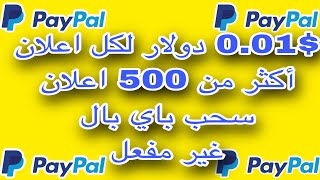 PayPal
PayPal

0.01$ دولار لكل اعلان
أكثر من 500 اعلان
سحب باي بال
غير مفعل

PayPal
PayPal